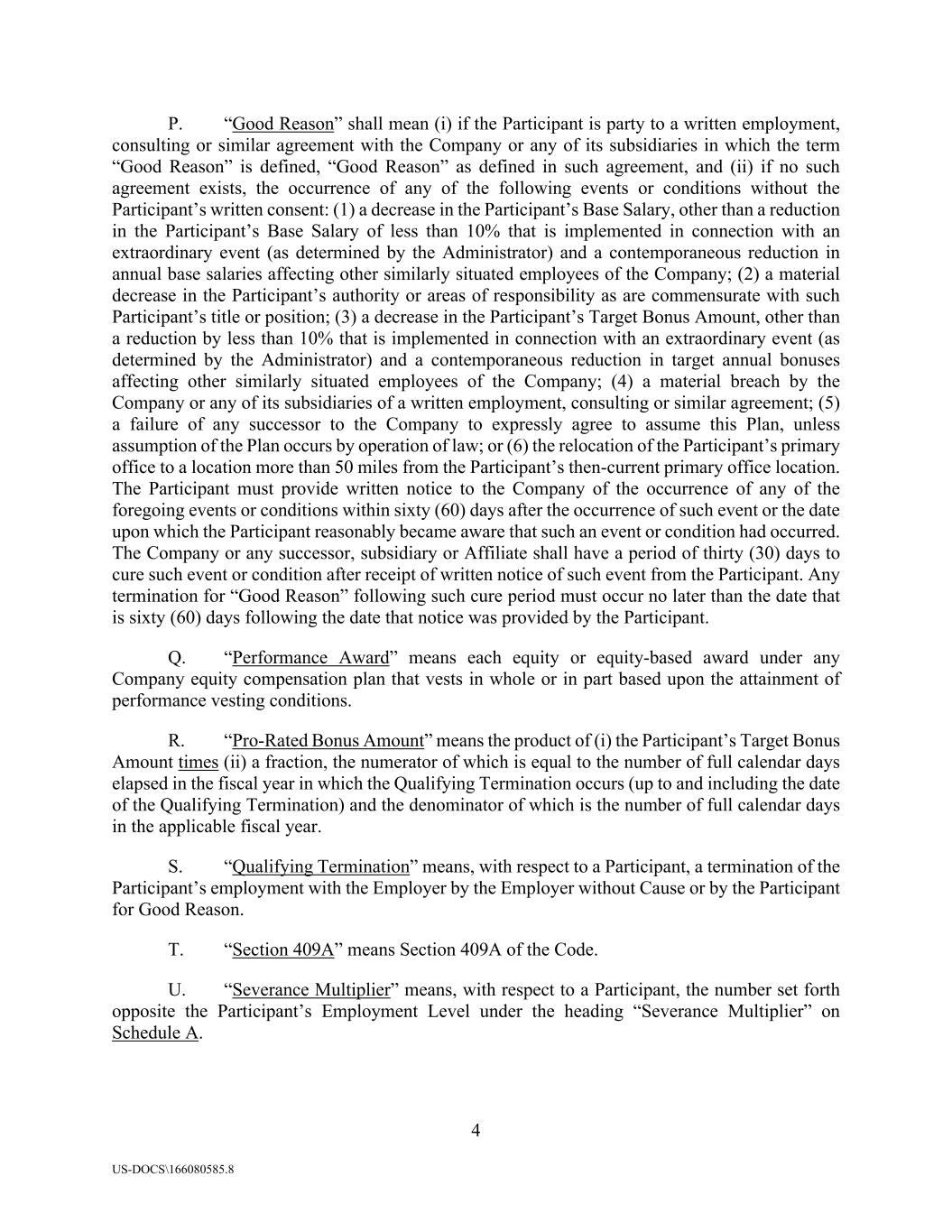 P. “Good Reason” shall mean (i) if the Participant is party to a written employment, consulting or similar agreement with the Company or any of its subsidiaries in which the term “Good Reason” is defined, “Good Reason” as defined in such agreement, and (ii) if no such agreement exists, the occurrence of any of the following events or conditions without the Participant’s written consent: (1) a decrease in the Participant’s Base Salary, other than a reduction in the Participant’s Base Salary of less than 10% that is implemented in connection with an extraordinary event (as determined by the Administrator) and a contemporaneous reduction in annual base salaries affecting other similarly situated employees of the Company; (2) a material decrease in the Participant’s authority or areas of responsibility as are commensurate with such Participant’s title or position; (3) a decrease in the Participant’s Target Bonus Amount, other than a reduction by less than 10% that is implemented in connection with an extraordinary event (as determined by the Administrator) and a contemporaneous reduction in target annual bonuses affecting other similarly situated employees of the Company; (4) a material breach by the Company or any of its subsidiaries of a written employment, consulting or similar agreement; (5) a failure of any successor to the Company to expressly agree to assume this Plan, unless assumption of the Plan occurs by operation of law; or (6) the relocation of the Participant’s primary office to a location more than 50 miles from the Participant’s then-current primary office location. The Participant must provide written notice to the Company of the occurrence of any of the foregoing events or conditions within sixty (60) days after the occurrence of such event or the date upon which the Participant reasonably became aware that such an event or condition had occurred. The Company or any successor, subsidiary or Affiliate shall have a period of thirty (30) days to cure such event or condition after receipt of written notice of such event from the Participant. Any termination for “Good Reason” following such cure period must occur no later than the date that is sixty (60) days following the date that notice was provided by the Participant.

Q. “Performance Award” means each equity or equity-based award under any Company equity compensation plan that vests in whole or in part based upon the attainment of performance vesting conditions.

R. “Pro-Rated Bonus Amount” means the product of (i) the Participant’s Target Bonus Amount times (ii) a fraction, the numerator of which is equal to the number of full calendar days elapsed in the fiscal year in which the Qualifying Termination occurs (up to and including the date of the Qualifying Termination) and the denominator of which is the number of full calendar days in the applicable fiscal year.

S. “Qualifying Termination” means, with respect to a Participant, a termination of the Participant’s employment with the Employer by the Employer without Cause or by the Participant for Good Reason.

T. “Section 409A” means Section 409A of the Code.

U. “Severance Multiplier” means, with respect to a Participant, the number set forth opposite the Participant’s Employment Level under the heading “Severance Multiplier” on Schedule A.

4

US-DOCS\166080585.8